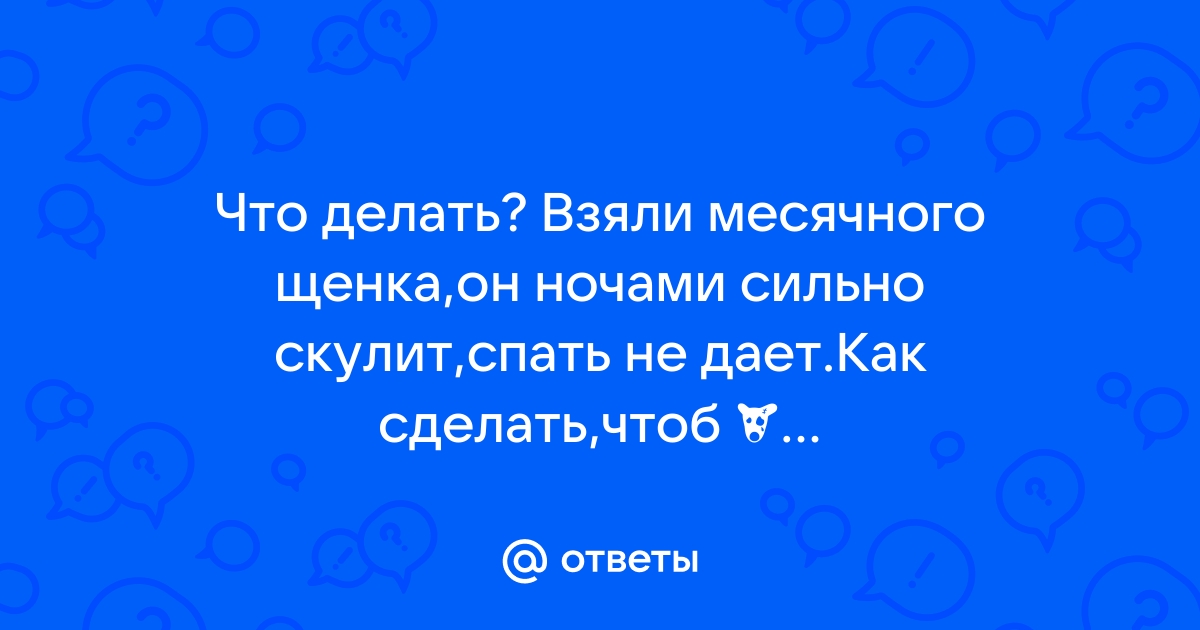 Что делать? Взяли месячного щенка,он ночами сильно скулит,спать не дает.Как сделать,чтоб ...

@ ответы